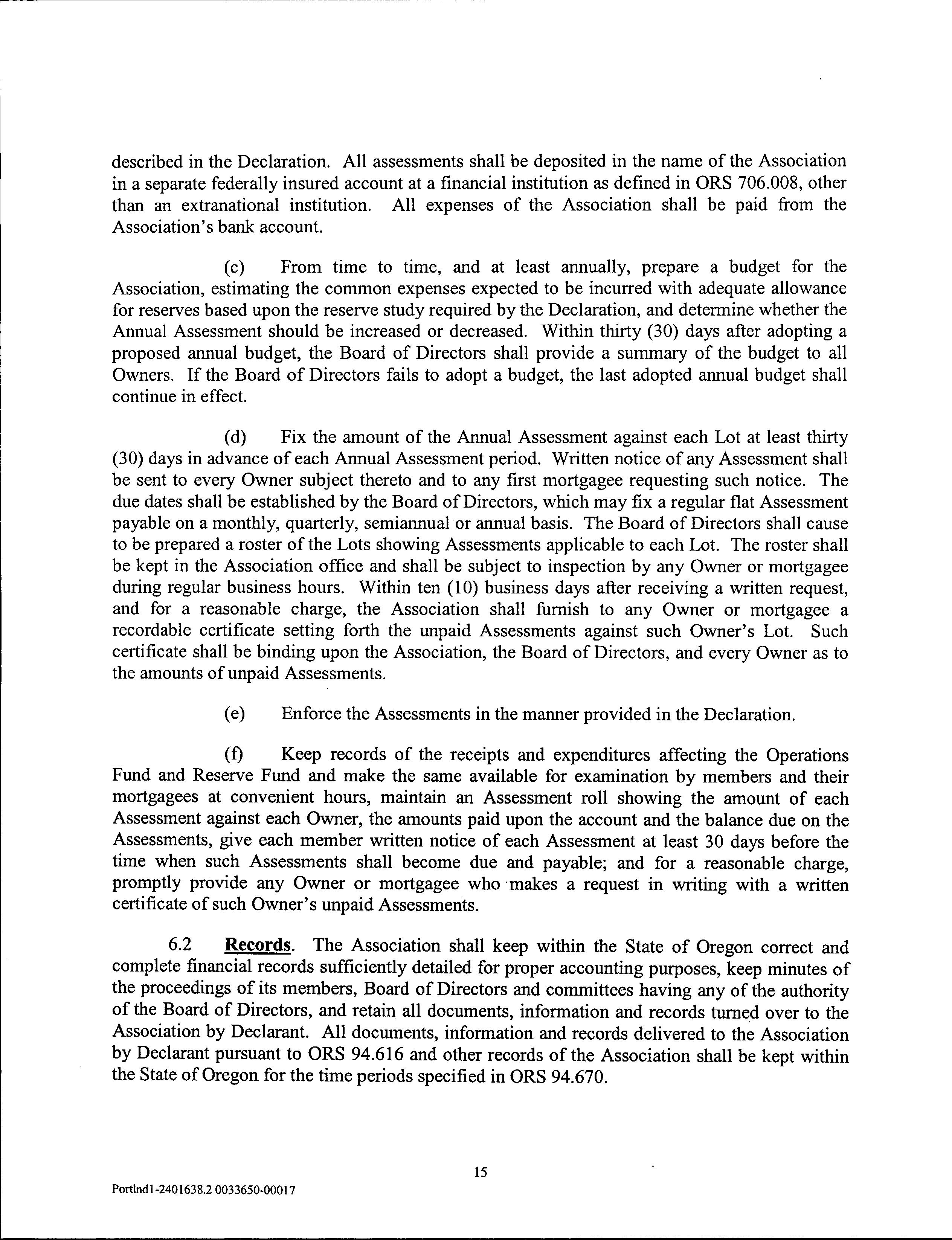 described in the Declaration. All assessments shall be deposited in the name of the Association in a separate federally insured account at a financial institution as defined in ORS 706.008, other than an extranational institution. All expenses of the Association shall be paid from the Association's bank account.

(c) From time to time, and at least annually, prepare a budget for the Association, estimating the common expenses expected to be incurred with adequate allowance for reserves based upon the reserve study required by the Declaration, and determine whether the Annual Assessment should be increased or decreased. Within thirty (30) days after adopting a proposed annual budget, the Board of Directors shall provide a summary of the budget to all Owners. If the Board of Directors fails to adopt a budget, the last adopted annual budget shall continue in effect.

(d) Fix the amount of the Annual Assessment against each Lot at least thirty (30) days in advance of each Annual Assessment period. Written notice of any Assessment shall be sent to every Owner subject thereto and to any first mortgagee requesting such notice. The due dates shall be established by the Board of Directors, which may fix a regular flat Assessment payable on a monthly, quarterly, semiannual or annual basis. The Board of Directors shall cause to be prepared a roster of the Lots showing Assessments applicable to each Lot. The roster shall be kept in the Association office and shall be subject to inspection by any Owner or mortgagee during regular business hours. Within ten (10) business days after receiving a written request, and for a reasonable charge, the Association shall furnish to any Owner or mortgagee a recordable certificate setting forth the unpaid Assessments against such Owner's Lot. Such certificate shall be binding upon the Association, the Board of Directors, and every Owner as to the amounts of unpaid Assessments.

(e) Enforce the Assessments in the manner provided in the Declaration.

(f) Keep records of the receipts and expenditures affecting the Operations Fund and Reserve Fund and make the same available for examination by members and their mortgagees at convenient hours, maintain an Assessment roll showing the amount of each Assessment against each Owner, the amounts paid upon the account and the balance due on the Assessments, give each member written notice of each Assessment at least 30 days before the time when such Assessments shall become due and payable; and for a reasonable charge, promptly provide any Owner or mortgagee who makes a request in writing with a written certificate of such Owner's unpaid Assessments.

6.2 Records. The Association shall keep within the State of Oregon correct and complete financial records sufficiently detailed for proper accounting purposes, keep minutes of the proceedings of its members, Board of Directors and committees having any of the authority of the Board of Directors, and retain all documents, information and records turned over to the Association by Declarant. All documents, information and records delivered to the Association by Declarant pursuant to ORS 94.616 and other records of the Association shall be kept within the State of Oregon for the time periods specified in ORS 94.670.

15

Portlnd1-2401638.2 0033650-00017